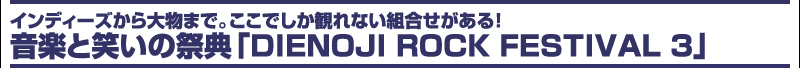 インディーズから大物まで。ここでしか観れない組合せがある!
音楽と笑いの祭典「DIENOJI ROCK FESTIVAL 3」